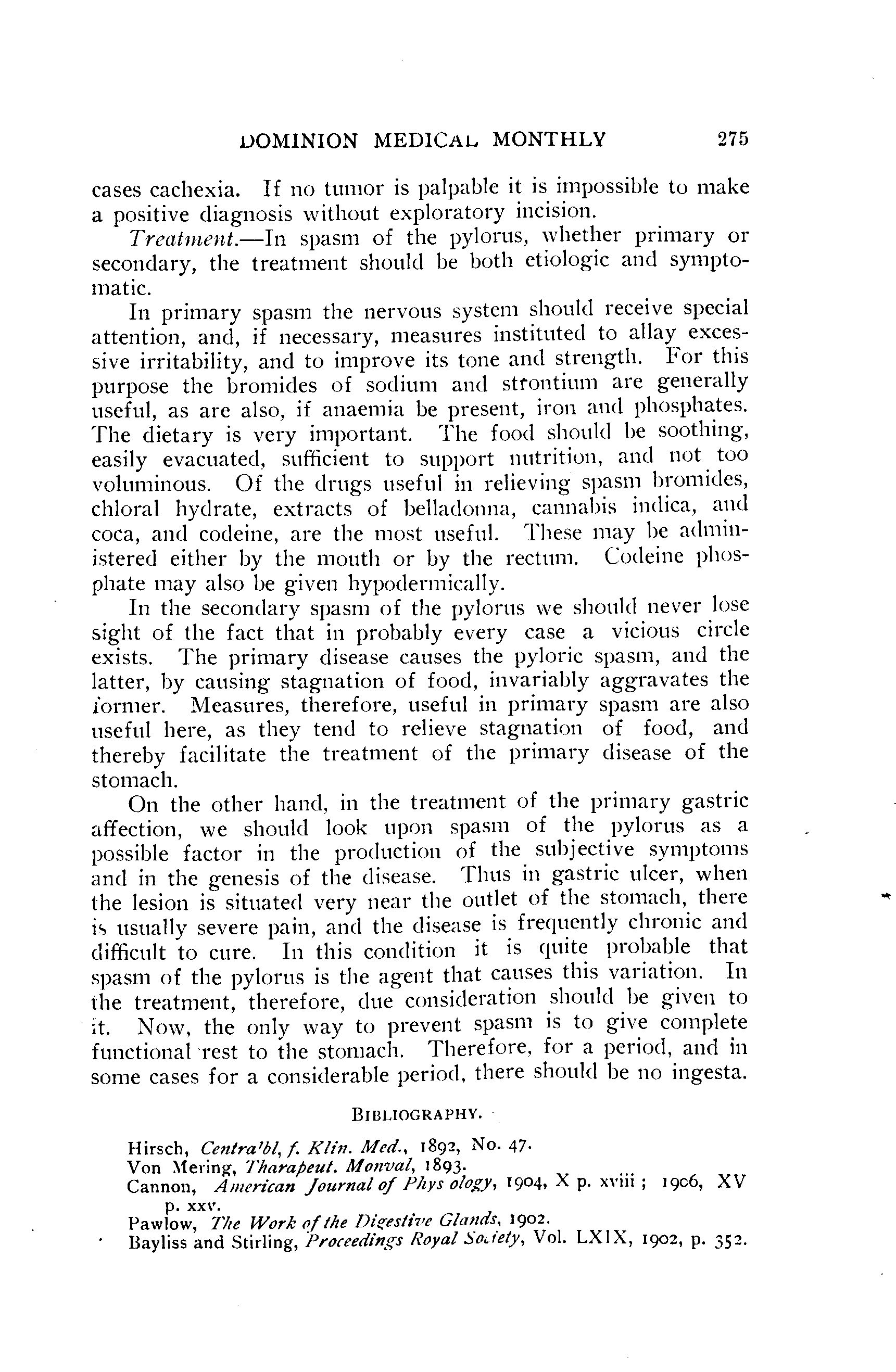 DOMINION MEDICAL MONTHLY 275

cases cachexia. If no tumor is palpable it is impossible to make a positive diagnosis without exploratory incision.

Treatment.—In spasm of the pylorus, whether primary or secondary, the treatment should be both etiologic and symptomatic.

In primary spasm the nervous system should receive special attention, and, if necessary, measures instituted to allay excessive irritability, and to improve its tone and strength. For this purpose the bromides of sodium and strontium are generally useful, as are also, if anaemia be present, iron and phosphates. The dietary is very important. The food should be soothing, easily evacuated, sufficient to support nutrition, and not too voluminous. Of the drugs useful in relieving spasm bromides, chloral hydrate, extracts of belladonna, cannabis indica, and coca, and codeine, are the most useful. These may be administered either by the mouth or by the rectum. Codeine phosphate may also be given hypodermically.

In the secondary spasm of the pylorus we should never lose sight of the fact that in probably every case a vicious circle exists. The primary disease causes the pyloric spasm, and the latter, by causing stagnation of food, invariably aggravates the former. Measures, therefore, useful in primary spasm are also useful here, as they tend to relieve stagnation of food, and thereby facilitate the treatment of the primary disease of the stomach.

On the other hand, in the treatment of the primary gastric affection, we should look upon spasm of the pylorus as a possible factor in the production of the subjective symptoms and in the genesis of the disease. Thus in gastric ulcer, when the lesion is situated very near the outlet of the stomach, there is usually severe pain, and the disease is frequently chronic and difficult to cure. In this condition it is quite probable that spasm of the pylorus is the agent that causes this variation. In the treatment, therefore, due consideration should be given to it. Now, the only way to prevent spasm is to give complete functional rest to the stomach. Therefore, for a period, and in some cases for a considerable period, there should be no ingesta.

BIBLIOGRAPHY.

Hirsch, Centra'bl, f. Klin. Med., 1892, No. 47.
Von Mering, Tharapeut. Monval, 1893.
Cannon, American Journal of Phys ology, 1904, X p. xviii ; 1906, XV p. xxv.
Pawlow, The Work of the Digestive Glands, 1902.
Bayliss and Stirling, Proceedings Royal Society, Vol. LXIX, 1902, p. 352.